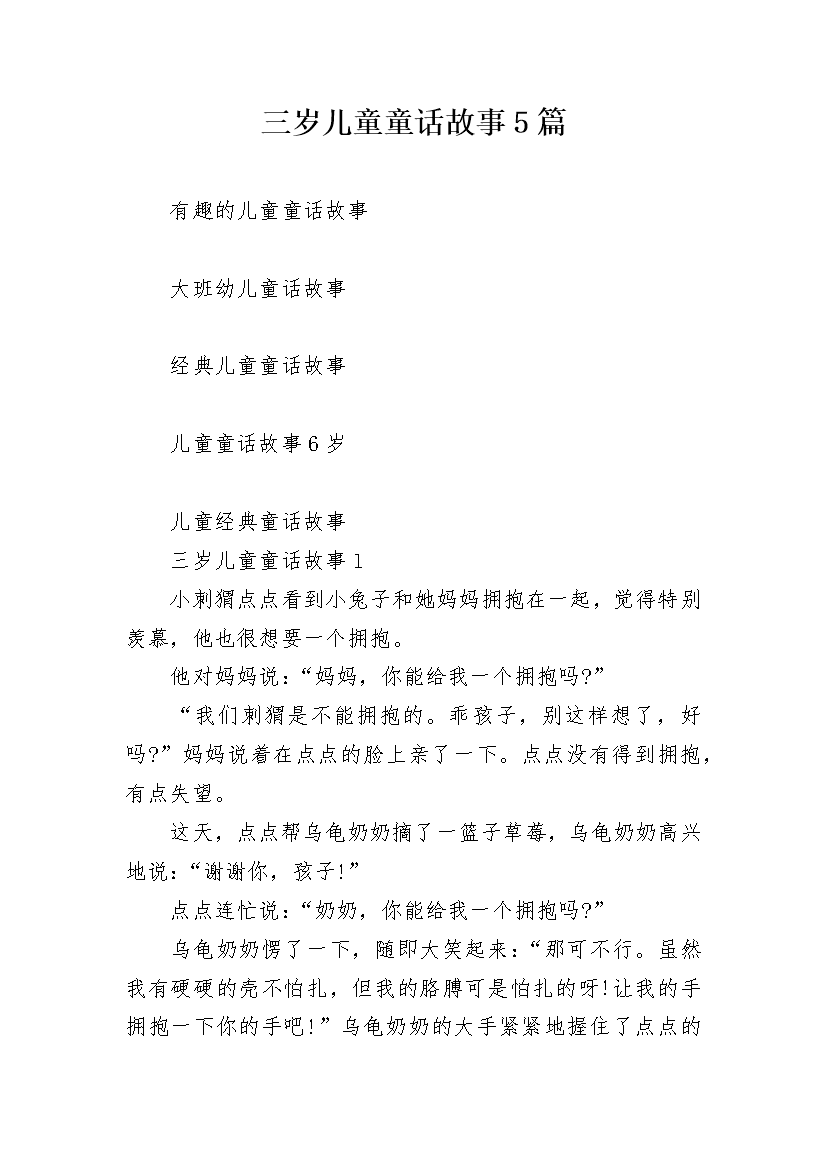 三岁儿童童话故事5篇

有趣的儿童童话故事

大班幼儿童话故事

经典儿童童话故事

儿童童话故事6岁

儿童经典童话故事

三岁儿童童话故事1

小刺猬点点看到小兔子和她妈妈拥抱在一起，觉得特别羡慕，他也很想要一个拥抱。

他对妈妈说：“妈妈，你能给我一个拥抱吗?”

“我们刺猬是不能拥抱的。乖孩子，别这样想了，好吗?”妈妈说着在点点的脸上亲了一下。点点没有得到拥抱，有点失望。

这天，点点帮乌龟奶奶摘了一篮子草莓，乌龟奶奶高兴地说：“谢谢你，孩子!”

点点连忙说：“奶奶，你能给我一个拥抱吗?”

乌龟奶奶愣了一下，随即大笑起来：“那可不行。虽然我有硬硬的壳不怕扎，但我的胳膊可是怕扎的呀!让我的手拥抱一下你的手吧!”乌龟奶奶的大手紧紧地握住了点点的